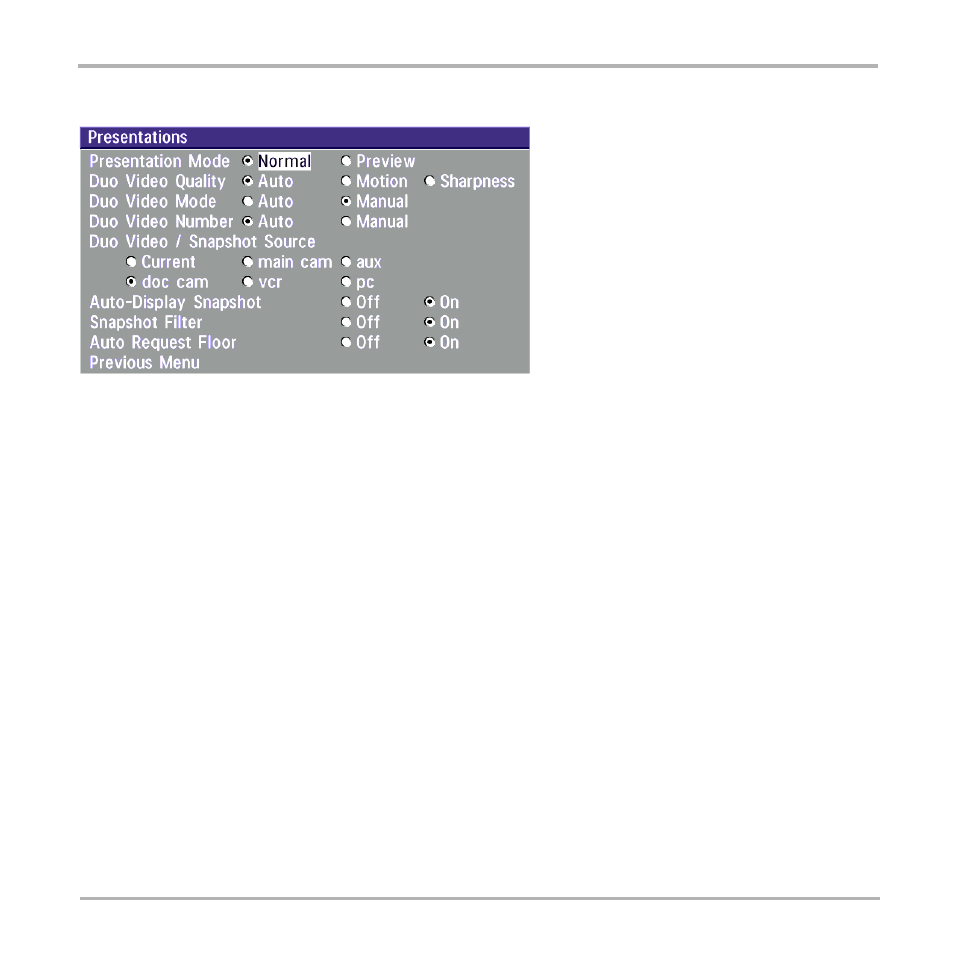 Presentations
Presentation Mode Normal Preview
Duo Video Quality Auto Motion Sharpness
Duo Video Mode Auto Manual
Duo Video Number Auto Manual
Duo Video / Snapshot Source
Current main cam aux
doc cam vcr pc
Auto-Display Snapshot Off On
Snapshot Filter Off On
Auto Request Floor Off On
Previous Menu